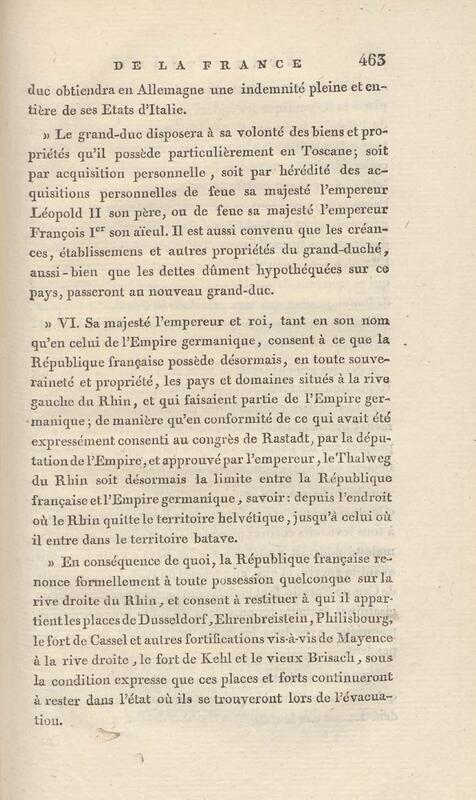 DE LA FRANCE 463

duc obtiendra en Allemagne une indemnité pleine et entière de ses Etats d'Italie.

» Le grand-duc disposera à sa volonté des biens et propriétés qu'il possède particulièrement en Toscane; soit par acquisition personnelle, soit par hérédité des acquisitions personnelles de feue sa majesté l'empereur Léopold II son père, ou de feue sa majesté l'empereur François I$^{er}$ son aïeul. Il est aussi convenu que les créances, établissemens et autres propriétés du grand-duché, aussi-bien que les dettes dûment hypothéquées sur ce pays, passeront au nouveau grand-duc.

» VI. Sa majesté l'empereur et roi, tant en son nom qu'en celui de l'Empire germanique, consent à ce que la République française possède désormais, en toute souveraineté et propriété, les pays et domaines situés à la rive gauche du Rhin, et qui faisaient partie de l'Empire germanique; de manière qu'en conformité de ce qui avait été expressément consenti au congrès de Rastadt, par la députation de l'Empire, et approuvé par l'empereur, le Thalweg du Rhin soit désormais la limite entre la République française et l'Empire germanique, savoir: depuis l'endroit où le Rhin quitte le territoire helvétique, jusqu'à celui où il entre dans le territoire batave.

» En conséquence de quoi, la République française renonce formellement à toute possession quelconque sur la rive droite du Rhin, et consent à restituer à qui il appartient les places de Dusseldorf, Ehrenbreistein, Philisbourg, le fort de Cassel et autres fortifications vis-à-vis de Mayence à la rive droite, le fort de Kehl et le vieux Brisach, sous la condition expresse que ces places et forts continueront à rester dans l'état où ils se trouveront lors de l'évacuation.